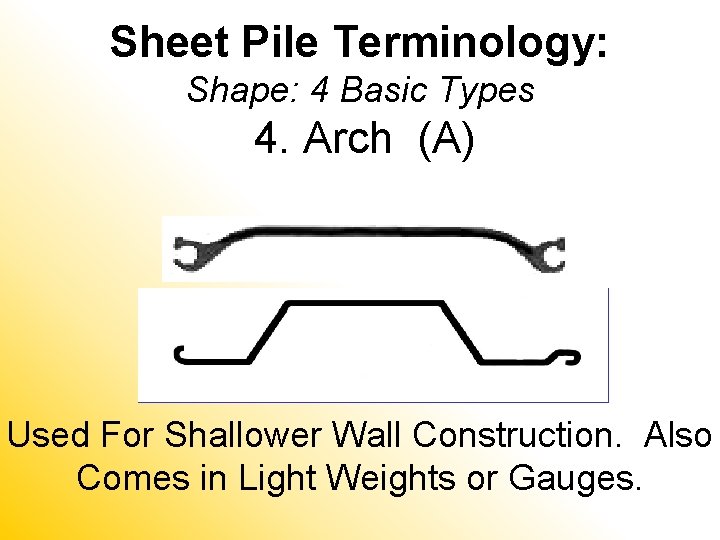 Sheet Pile Terminology:
Shape: 4 Basic Types
4. Arch (A)

Used For Shallower Wall Construction. Also Comes in Light Weights or Gauges.